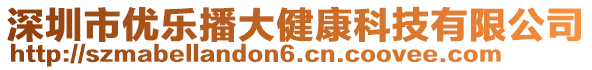 深圳市优乐播大健康科技有限公司
http://szmabellandon6.cn.coovee.com